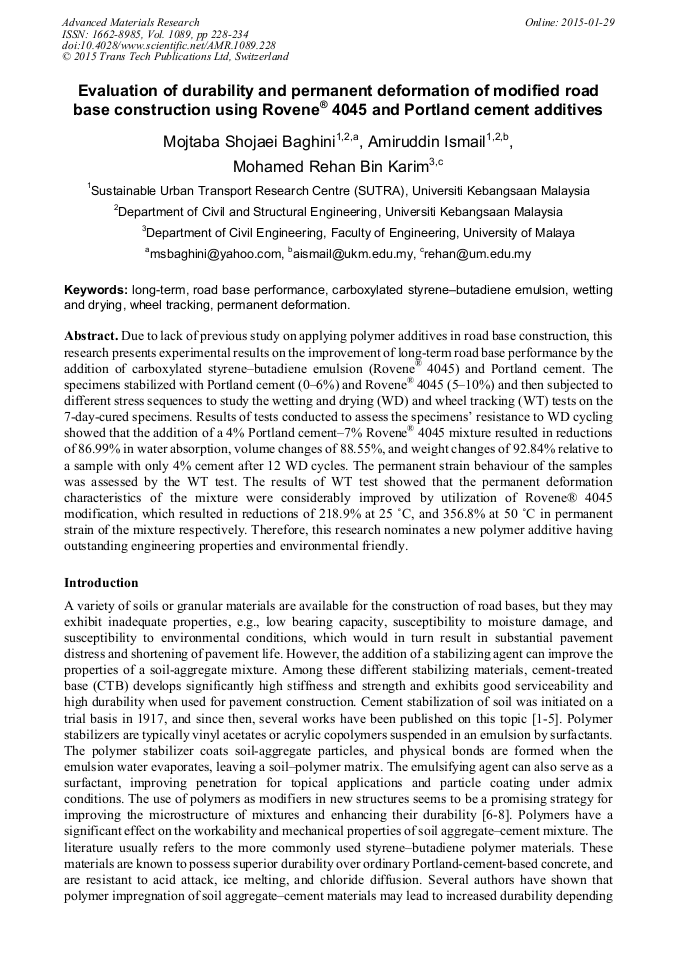 Advanced Materials Research
ISSN: 1662-8985, Vol. 1089, pp 228-234
doi:10.4028/www.scientific.net/AMR.1089.228
© 2015 Trans Tech Publications Ltd, Switzerland

Online: 2015-01-29

Evaluation of durability and permanent deformation of modified road base construction using Rovene® 4045 and Portland cement additives

Mojtaba Shojaei Baghini$^{1,2,a}$, Amiruddin Ismail$^{1,2,b}$, Mohamed Rehan Bin Karim$^{3,c}$

$^{1}$Sustainable Urban Transport Research Centre (SUTRA), Universiti Kebangsaan Malaysia

$^{2}$Department of Civil and Structural Engineering, Universiti Kebangsaan Malaysia

$^{3}$Department of Civil Engineering, Faculty of Engineering, University of Malaya

$^{a}$msbaghini@yahoo.com, $^{b}$aismail@ukm.edu.my, $^{c}$rehan@um.edu.my

Keywords: long-term, road base performance, carboxylated styrene–butadiene emulsion, wetting and drying, wheel tracking, permanent deformation.

Abstract. Due to lack of previous study on applying polymer additives in road base construction, this research presents experimental results on the improvement of long-term road base performance by the addition of carboxylated styrene–butadiene emulsion (Rovene® 4045) and Portland cement. The specimens stabilized with Portland cement (0–6%) and Rovene® 4045 (5–10%) and then subjected to different stress sequences to study the wetting and drying (WD) and wheel tracking (WT) tests on the 7-day-cured specimens. Results of tests conducted to assess the specimens' resistance to WD cycling showed that the addition of a 4% Portland cement–7% Rovene® 4045 mixture resulted in reductions of 86.99% in water absorption, volume changes of 88.55%, and weight changes of 92.84% relative to a sample with only 4% cement after 12 WD cycles. The permanent strain behaviour of the samples was assessed by the WT test. The results of WT test showed that the permanent deformation characteristics of the mixture were considerably improved by utilization of Rovene® 4045 modification, which resulted in reductions of 218.9% at 25 °C, and 356.8% at 50 °C in permanent strain of the mixture respectively. Therefore, this research nominates a new polymer additive having outstanding engineering properties and environmental friendly.

Introduction

A variety of soils or granular materials are available for the construction of road bases, but they may exhibit inadequate properties, e.g., low bearing capacity, susceptibility to moisture damage, and susceptibility to environmental conditions, which would in turn result in substantial pavement distress and shortening of pavement life. However, the addition of a stabilizing agent can improve the properties of a soil-aggregate mixture. Among these different stabilizing materials, cement-treated base (CTB) develops significantly high stiffness and strength and exhibits good serviceability and high durability when used for pavement construction. Cement stabilization of soil was initiated on a trial basis in 1917, and since then, several works have been published on this topic [1-5]. Polymer stabilizers are typically vinyl acetates or acrylic copolymers suspended in an emulsion by surfactants. The polymer stabilizer coats soil-aggregate particles, and physical bonds are formed when the emulsion water evaporates, leaving a soil–polymer matrix. The emulsifying agent can also serve as a surfactant, improving penetration for topical applications and particle coating under admix conditions. The use of polymers as modifiers in new structures seems to be a promising strategy for improving the microstructure of mixtures and enhancing their durability [6-8]. Polymers have a significant effect on the workability and mechanical properties of soil aggregate–cement mixture. The literature usually refers to the more commonly used styrene–butadiene polymer materials. These materials are known to possess superior durability over ordinary Portland-cement-based concrete, and are resistant to acid attack, ice melting, and chloride diffusion. Several authors have shown that polymer impregnation of soil aggregate–cement materials may lead to increased durability depending